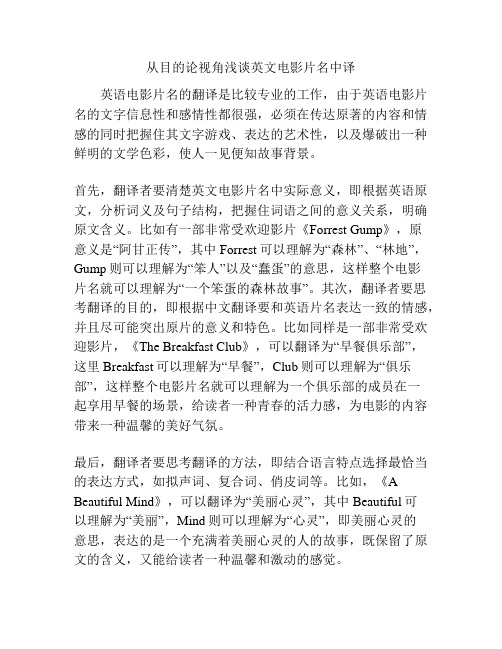 从目的论视角浅谈英文电影片名中译

英语电影片名的翻译是比较专业的工作，由于英语电影片名的文字信息性和感情性都很强，必须在传达原著的内容和情感的同时把握住其文字游戏、表达的艺术性，以及爆破出一种鲜明的文学色彩，使人一见便知故事背景。

首先，翻译者要清楚英文电影片名中实际意义，即根据英语原文，分析词义及句子结构，把握住词语之间的意义关系，明确原文含义。比如有一部非常受欢迎影片《Forrest Gump》，原意义是“阿甘正传”，其中 Forrest 可以理解为“森林”、“林地”，Gump 则可以理解为“笨人”以及“蠢蛋”的意思，这样整个电影片名就可以理解为“一个笨蛋的森林故事”。其次，翻译者要思考翻译的目的，即根据中文翻译要和英语片名表达一致的情感，并且尽可能突出原片的意义和特色。比如同样是一部非常受欢迎影片，《The Breakfast Club》，可以翻译为“早餐俱乐部”，这里 Breakfast 可以理解为“早餐”，Club 则可以理解为“俱乐部”，这样整个电影片名就可以理解为一个俱乐部的成员在一起享用早餐的场景，给读者一种青春的活力感，为电影的内容带来一种温馨的美好气氛。

最后，翻译者要思考翻译的方法，即结合语言特点选择最恰当的表达方式，如拟声词、复合词、俏皮词等。比如，《A Beautiful Mind》，可以翻译为“美丽心灵”，其中 Beautiful 可以理解为“美丽”，Mind 则可以理解为“心灵”，即美丽心灵的意思，表达的是一个充满着美丽心灵的人的故事，既保留了原文的含义，又能给读者一种温馨和激动的感觉。